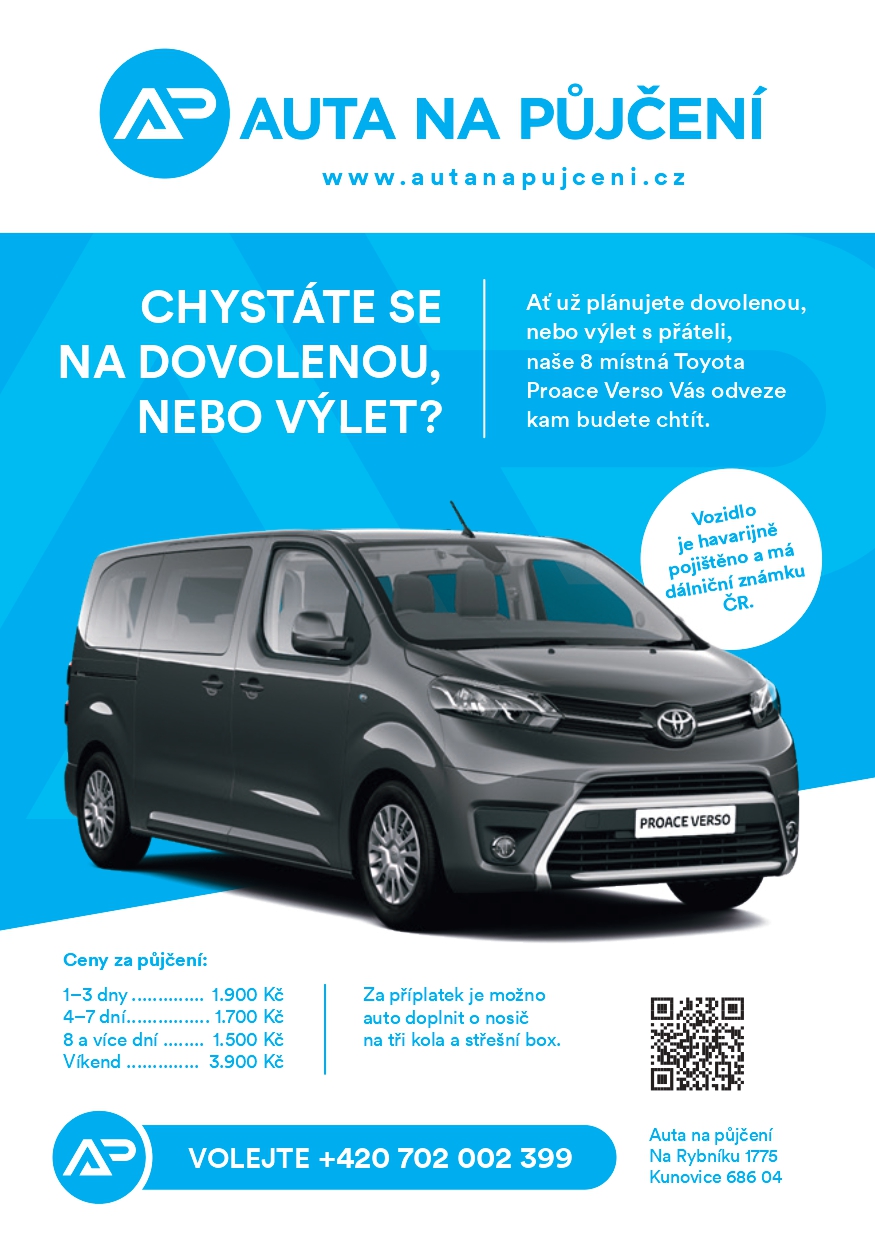 AP AUTA NA PŮJČENÍ

www.autanapujceni.cz

CHYSTÁTE SE NA DOVOLENOU, NEBO VÝLET?

Ať už plánujete dovolenou, nebo výlet s přáteli, naše 8 místná Toyota Proace Verso Vás odveze kam budete chtít.

Vozidlo je havarijně pojištěno a má dálniční známku ČR.

PROACE VERSO

Ceny za půjčení:

1–3 dny 1.900 Kč
4–7 dní 1.700 Kč
8 a více dní 1.500 Kč
Víkend 3.900 Kč

Za příplatek je možno auto doplnit o nosič na tři kola a střešní box.

AP

VOLEJTE +420 702 002 399

Auta na půjčení
Na Rybníku 1775
Kunovice 686 04